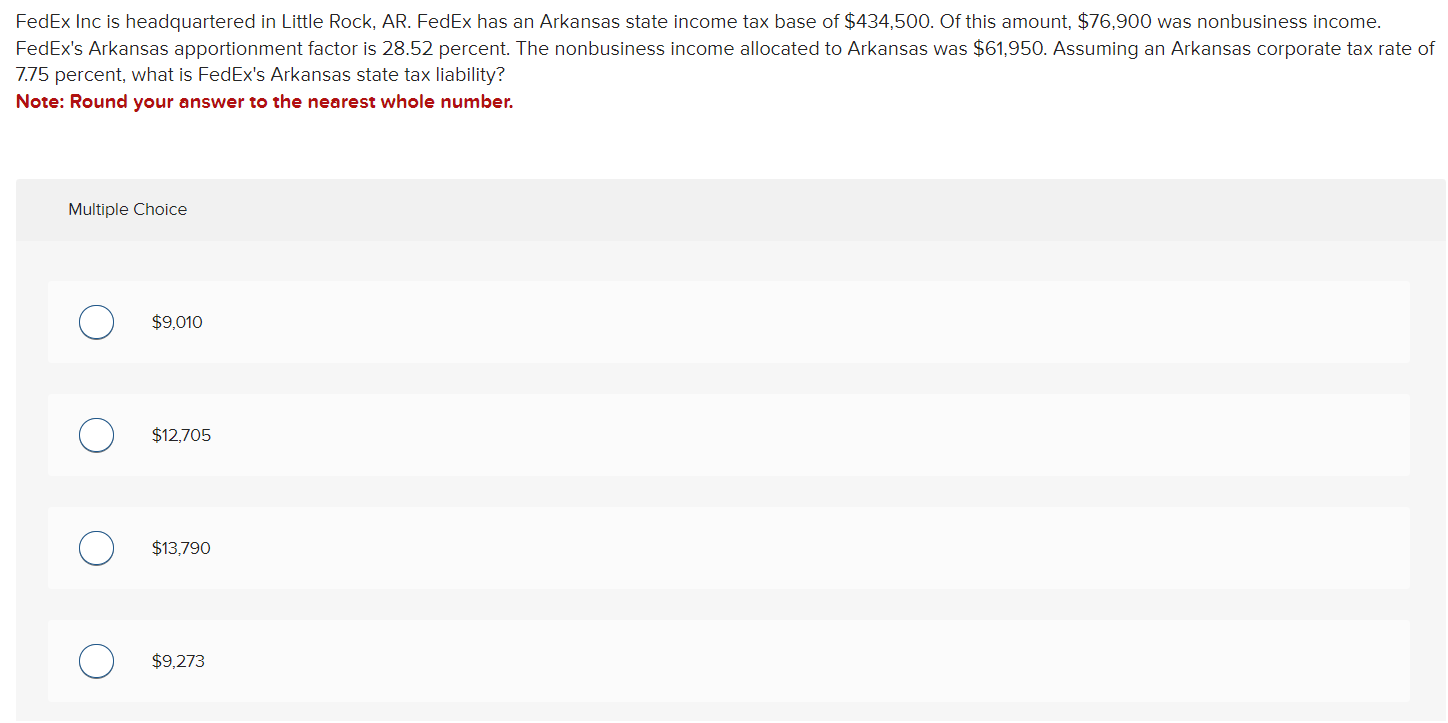 FedEx Inc is headquartered in Little Rock, AR. FedEx has an Arkansas state income tax base of \$434,500. Of this amount, \$76,900 was nonbusiness income. FedEx's Arkansas apportionment factor is 28.52 percent. The nonbusiness income allocated to Arkansas was \$61,950. Assuming an Arkansas corporate tax rate of 7.75 percent, what is FedEx's Arkansas state tax liability?

Note: Round your answer to the nearest whole number.

Multiple Choice

\$9,010

\$12,705

\$13,790

\$9,273